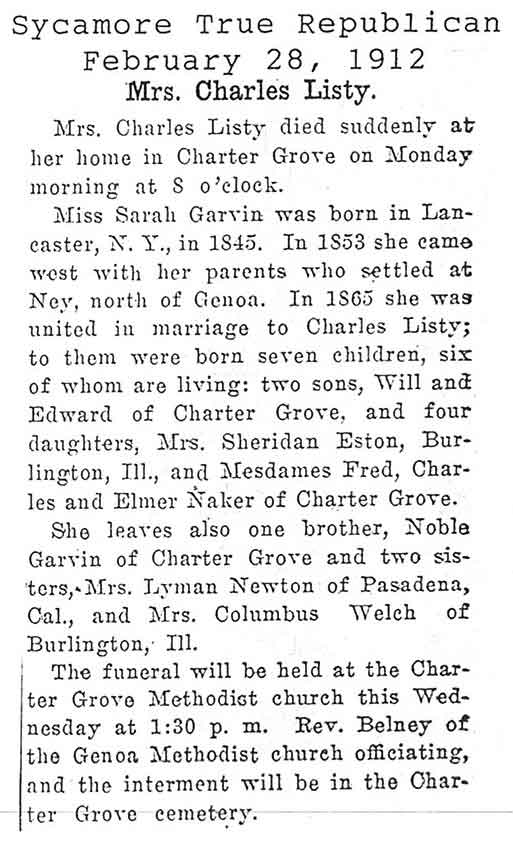 Sycamore True Republican
February 28, 1912
Mrs. Charles Listy.

Mrs. Charles Listy died suddenly at her home in Charter Grove on Monday morning at 8 o'clock.

Miss Sarah Garvin was born in Lancaster, N. Y., in 1845. In 1853 she came west with her parents who settled at Ney, north of Genoa. In 1865 she was united in marriage to Charles Listy; to them were born seven children, six of whom are living: two sons, Will and Edward of Charter Grove, and four daughters, Mrs. Sheridan Eston, Burlington, Ill., and Mesdames Fred, Charles and Elmer Naker of Charter Grove.

She leaves also one brother, Noble Garvin of Charter Grove and two sisters, Mrs. Lyman Newton of Pasadena, Cal., and Mrs. Columbus Welch of Burlington, Ill.

The funeral will be held at the Charter Grove Methodist church this Wednesday at 1:30 p. m. Rev. Belney of the Genoa Methodist church officiating, and the interment will be in the Charter Grove cemetery.